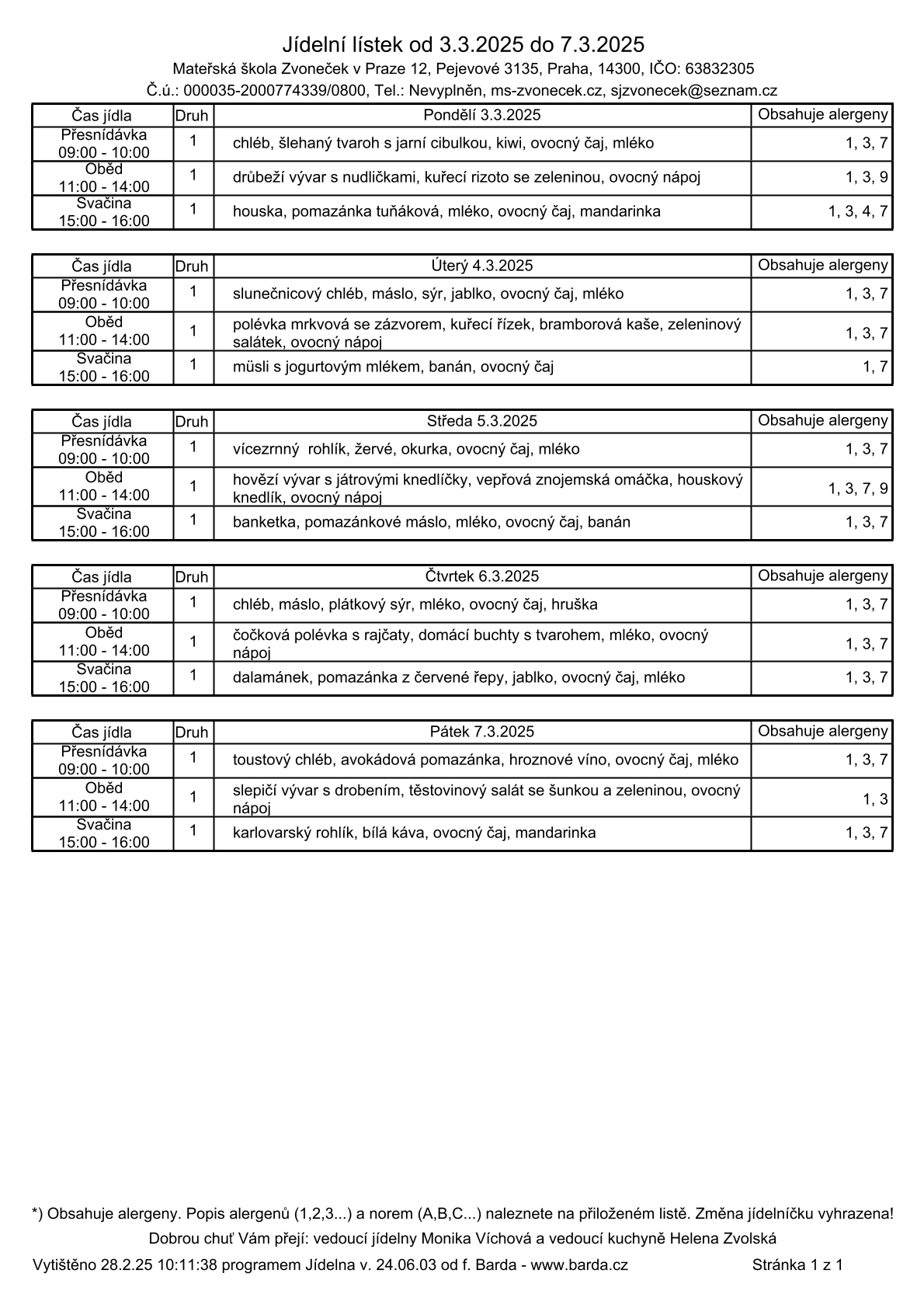 Jídelní lístek od 3.3.2025 do 7.3.2025

Mateřská škola Zvoneček v Praze 12, Pejevové 3135, Praha, 14300, IČO: 63832305

Č.ú.: 000035-2000774339/0800, Tel.: Nevyplněn, ms-zvonecek.cz, sjzvonecek@seznam.cz

| Čas jídla | Druh | Pondělí 3.3.2025 | Obsahuje alergeny |
|---|---|---|---|
| Přesnídávka 09:00 - 10:00 | 1 | chléb, šlehaný tvaroh s jarní cibulkou, kiwi, ovocný čaj, mléko | 1, 3, 7 |
| Oběd 11:00 - 14:00 | 1 | drůbeží vývar s nudličkami, kuřecí rizoto se zeleninou, ovocný nápoj | 1, 3, 9 |
| Svačina 15:00 - 16:00 | 1 | houska, pomazánka tuňáková, mléko, ovocný čaj, mandarinka | 1, 3, 4, 7 |

| Čas jídla | Druh | Úterý 4.3.2025 | Obsahuje alergeny |
|---|---|---|---|
| Přesnídávka 09:00 - 10:00 | 1 | slunečnicový chléb, máslo, sýr, jablko, ovocný čaj, mléko | 1, 3, 7 |
| Oběd 11:00 - 14:00 | 1 | polévka mrkvová se zázvorem, kuřecí řízek, bramborová kaše, zeleninový salátek, ovocný nápoj | 1, 3, 7 |
| Svačina 15:00 - 16:00 | 1 | müsli s jogurtovým mlékem, banán, ovocný čaj | 1, 7 |

| Čas jídla | Druh | Středa 5.3.2025 | Obsahuje alergeny |
|---|---|---|---|
| Přesnídávka 09:00 - 10:00 | 1 | vícezrnný rohlík, žervé, okurka, ovocný čaj, mléko | 1, 3, 7 |
| Oběd 11:00 - 14:00 | 1 | hovězí vývar s játrovými knedlíčky, vepřová znojemská omáčka, houskový knedlík, ovocný nápoj | 1, 3, 7, 9 |
| Svačina 15:00 - 16:00 | 1 | banketka, pomazánkové máslo, mléko, ovocný čaj, banán | 1, 3, 7 |

| Čas jídla | Druh | Čtvrtek 6.3.2025 | Obsahuje alergeny |
|---|---|---|---|
| Přesnídávka 09:00 - 10:00 | 1 | chléb, máslo, plátkový sýr, mléko, ovocný čaj, hruška | 1, 3, 7 |
| Oběd 11:00 - 14:00 | 1 | čočková polévka s rajčaty, domácí buchty s tvarohem, mléko, ovocný nápoj | 1, 3, 7 |
| Svačina 15:00 - 16:00 | 1 | dalamánek, pomazánka z červené řepy, jablko, ovocný čaj, mléko | 1, 3, 7 |

| Čas jídla | Druh | Pátek 7.3.2025 | Obsahuje alergeny |
|---|---|---|---|
| Přesnídávka 09:00 - 10:00 | 1 | toustový chléb, avokádová pomazánka, hroznové víno, ovocný čaj, mléko | 1, 3, 7 |
| Oběd 11:00 - 14:00 | 1 | slepičí vývar s drobením, těstovinový salát se šunkou a zeleninou, ovocný nápoj | 1, 3 |
| Svačina 15:00 - 16:00 | 1 | karlovarský rohlík, bílá káva, ovocný čaj, mandarinka | 1, 3, 7 |

*) Obsahuje alergeny. Popis alergenů (1,2,3...) a norem (A,B,C...) naleznete na přiloženém listě. Změna jídelníčku vyhrazena!

Dobrou chuť Vám přejí: vedoucí jídelny Monika Víchová a vedoucí kuchyně Helena Zvolská

Vytištěno 28.2.25 10:11:38 programem Jídelna v. 24.06.03 od f. Barda - www.barda.cz Stránka 1 z 1